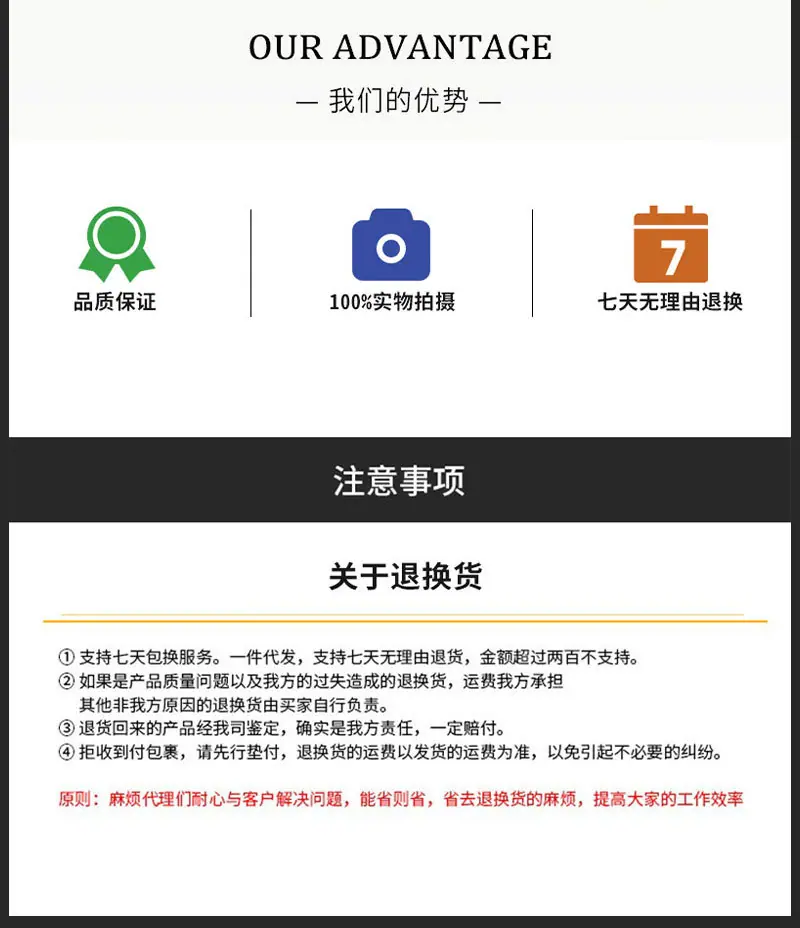 OUR ADVANTAGE

— 我们的优势 —

品质保证

100%实物拍摄

7

七天无理由退换

注意事项

关于退换货

① 支持七天包换服务。一件代发，支持七天无理由退货，金额超过两百不支持。

② 如果是产品质量问题以及我方的过失造成的退换货，运费我方承担
其他非我方原因的退换货由买家自行负责。

③ 退货回来的产品经我司鉴定，确实是我方责任，一定赔付。

④ 拒收到付包裹，请先行垫付，退换货的运费以发货的运费为准，以免引起不必要的纠纷。

原则：麻烦代理们耐心与客户解决问题，能省则省，省去退换货的麻烦，提高大家的工作效率